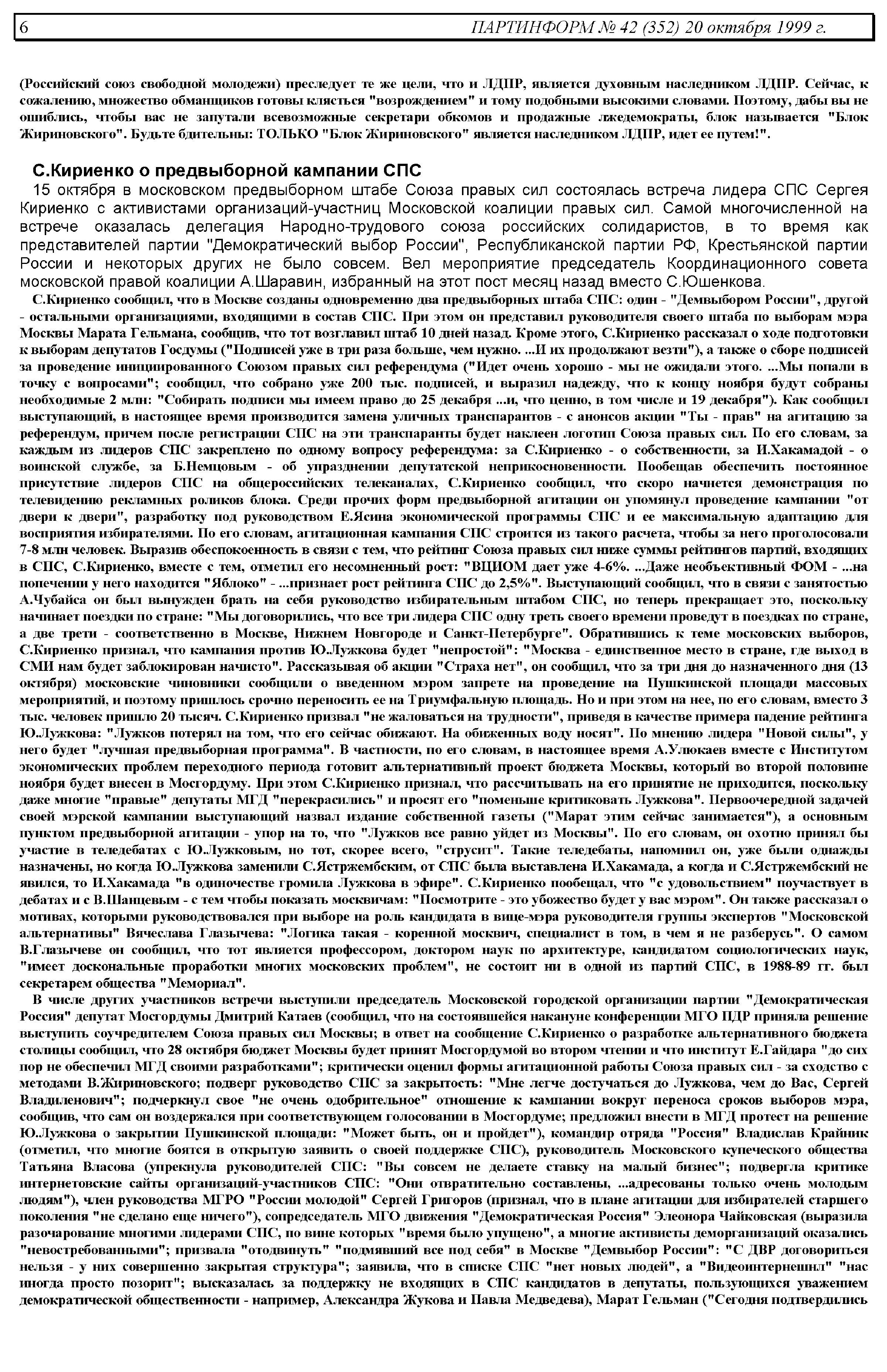 6 ПАРТИНФОРМ № 42 (352) 20 октября 1999 г.

(Российский союз свободной молодежи) преследует те же цели, что и ЛДПР, является духовным наследником ЛДПР. Сейчас, к сожалению, множество обманщиков готовы клясться "возрождением" и тому подобными высокими словами. Поэтому, дабы вы не ошиблись, чтобы вас не запутали всевозможные секретари обкомов и продажные лжедемократы, блок называется "Блок Жириновского". Будьте бдительны: ТОЛЬКО "Блок Жириновского" является наследником ЛДПР, идет ее путем!".

С.Кириенко о предвыборной кампании СПС

15 октября в московском предвыборном штабе Союза правых сил состоялась встреча лидера СПС Сергея Кириенко с активистами организаций-участниц Московской коалиции правых сил. Самой многочисленной на встрече оказалась делегация Народно-трудового союза российских солидаристов, в то время как представителей партии "Демократический выбор России", Республиканской партии РФ, Крестьянской партии России и некоторых других не было совсем. Вел мероприятие председатель Координационного совета московской правой коалиции А.Шаравин, избранный на этот пост месяц назад вместо С.Юшенкова.

С.Кириенко сообщил, что в Москве созданы одновременно два предвыборных штаба СПС: один - "Демвыбором России", другой - остальными организациями, входящими в состав СПС. При этом он представил руководителя своего штаба по выборам мэра Москвы Марата Гельмана, сообщив, что тот возглавил штаб 10 дней назад. Кроме этого, С.Кириенко рассказал о ходе подготовки к выборам депутатов Госдумы ("Подписей уже в три раза больше, чем нужно. ...И их продолжают везти"), а также о сборе подписей за проведение инициированного Союзом правых сил референдума ("Идет очень хорошо - мы не ожидали этого. ...Мы попали в точку с вопросами"; сообщил, что собрано уже 200 тыс. подписей, и выразил надежду, что к концу ноября будут собраны необходимые 2 млн: "Собирать подписи мы имеем право до 25 декабря ...и, что ценно, в том числе и 19 декабря"). Как сообщил выступающий, в настоящее время производится замена уличных транспарантов - с анонсов акции "Ты - прав" на агитацию за референдум, причем после регистрации СПС на эти транспаранты будет наклеен логотип Союза правых сил. По его словам, за каждым из лидеров СПС закреплено по одному вопросу референдума: за С.Кириенко - о собственности, за И.Хакамадой - о воинской службе, за Б.Немцовым - об упразднении депутатской неприкосновенности. Пообещав обеспечить постоянное присутствие лидеров СПС на общероссийских телеканалах, С.Кириенко сообщил, что скоро начнется демонстрация по телевидению рекламных роликов блока. Среди прочих форм предвыборной агитации он упомянул проведение кампании "от двери к двери", разработку под руководством Е.Ясина экономической программы СПС и ее максимальную адаптацию для восприятия избирателями. По его словам, агитационная кампания СПС строится из такого расчета, чтобы за него проголосовали 7-8 млн человек. Выразив обеспокоенность в связи с тем, что рейтинг Союза правых сил ниже суммы рейтингов партий, входящих в СПС, С.Кириенко, вместе с тем, отметил его несомненный рост: "ВЦИОМ дает уже 4-6%. ...Даже необъективный ФОМ - ...на попечении у него находится "Яблоко" - ...признает рост рейтинга СПС до 2,5%". Выступающий сообщил, что в связи с занятостью А.Чубайса он был вынужден брать на себя руководство избирательным штабом СПС, но теперь прекращает это, поскольку начинает поездки по стране: "Мы договорились, что все три лидера СПС одну треть своего времени проведут в поездках по стране, а две трети - соответственно в Москве, Нижнем Новгороде и Санкт-Петербурге". Обратившись к теме московских выборов, С.Кириенко признал, что кампания против Ю.Лужкова будет "непростой": "Москва - единственное место в стране, где выход в СМИ нам будет заблокирован начисто". Рассказывая об акции "Страха нет", он сообщил, что за три дня до назначенного дня (13 октября) московские чиновники сообщили о введенном мэром запрете на проведение на Пушкинской площади массовых мероприятий, и поэтому пришлось срочно переносить ее на Триумфальную площадь. Но и при этом на нее, по его словам, вместо 3 тыс. человек пришло 20 тысяч. С.Кириенко призвал "не жаловаться на трудности", приведя в качестве примера падение рейтинга Ю.Лужкова: "Лужков потерял на том, что его сейчас обижают. На обиженных воду носят". По мнению лидера "Новой силы", у него будет "лучшая предвыборная программа". В частности, по его словам, в настоящее время А.Улюкаев вместе с Институтом экономических проблем переходного периода готовит альтернативный проект бюджета Москвы, который во второй половине ноября будет внесен в Мосгордуму. При этом С.Кириенко признал, что рассчитывать на его принятие не приходится, поскольку даже многие "правые" депутаты МГД "перекрасились" и просят его "поменьше критиковать Лужкова". Первоочередной задачей своей мэрской кампании выступающий назвал издание собственной газеты ("Марат этим сейчас занимается"), а основным пунктом предвыборной агитации - упор на то, что "Лужков все равно уйдет из Москвы". По его словам, он охотно принял бы участие в теледебатах с Ю.Лужковым, но тот, скорее всего, "струсит". Такие теледебаты, напомнил он, уже были однажды назначены, но когда Ю.Лужкова заменили С.Ястржембским, от СПС была выставлена И.Хакамада, а когда и С.Ястржембский не явился, то И.Хакамада "в одиночестве громила Лужкова в эфире". С.Кириенко пообещал, что "с удовольствием" поучаствует в дебатах и с В.Шанцевым - с тем чтобы показать москвичам: "Посмотрите - это убожество будет у вас мэром". Он также рассказал о мотивах, которыми руководствовался при выборе на роль кандидата в вице-мэра руководителя группы экспертов "Московской альтернативы" Вячеслава Глазычева: "Логика такая - коренной москвич, специалист в том, в чем я не разберусь". О самом В.Глазычеве он сообщил, что тот является профессором, доктором наук по архитектуре, кандидатом социологических наук, "имеет доскональные проработки многих московских проблем", не состоит ни в одной из партий СПС, в 1988-89 гг. был секретарем общества "Мемориал".

В числе других участников встречи выступили председатель Московской городской организации партии "Демократическая Россия" депутат Мосгордумы Дмитрий Катаев (сообщил, что на состоявшейся накануне конференции МГО ПДР приняла решение выступить соучредителем Союза правых сил Москвы; в ответ на сообщение С.Кириенко о разработке альтернативного бюджета столицы сообщил, что 28 октября бюджет Москвы будет принят Мосгордумой во втором чтении и что институт Е.Гайдара "до сих пор не обеспечил МГД своими разработками"; критически оценил формы агитационной работы Союза правых сил - за сходство с методами В.Жириновского; подверг руководство СПС за закрытость: "Мне легче достучаться до Лужкова, чем до Вас, Сергей Владиленович"; подчеркнул свое "не очень одобрительное" отношение к кампании вокруг переноса сроков выборов мэра, сообщив, что сам он воздержался при соответствующем голосовании в Мосгордуме; предложил внести в МГД протест на решение Ю.Лужкова о закрытии Пушкинской площади: "Может быть, он и пройдет"), командир отряда "Россия" Владислав Крайник (отметил, что многие боятся в открытую заявить о своей поддержке СПС), руководитель Московского купеческого общества Татьяна Власова (упрекнула руководителей СПС: "Вы совсем не делаете ставку на малый бизнес"; подвергла критике интернетовские сайты организаций-участников СПС: "Они отвратительно составлены, ...адресованы только очень молодым людям"), член руководства МГРО "России молодой" Сергей Григоров (признал, что в плане агитации для избирателей старшего поколения "не сделано еще ничего"), сопредседатель МГО движения "Демократическая Россия" Элеонора Чайковская (выразила разочарование многими лидерами СПС, по вине которых "время было упущено", а многие активисты деморганизаций оказались "невостребованными"; призвала "отодвинуть" "подмявший все под себя" в Москве "Демвыбор России": "С ДВР договориться нельзя - у них совершенно закрытая структура"; заявила, что в списке СПС "нет новых людей", а "Видеоинтернешнл" "нас иногда просто позорит"; высказалась за поддержку не входящих в СПС кандидатов в депутаты, пользующихся уважением демократической общественности - например, Александра Жукова и Павла Медведева), Марат Гельман ("Сегодня подтвердились